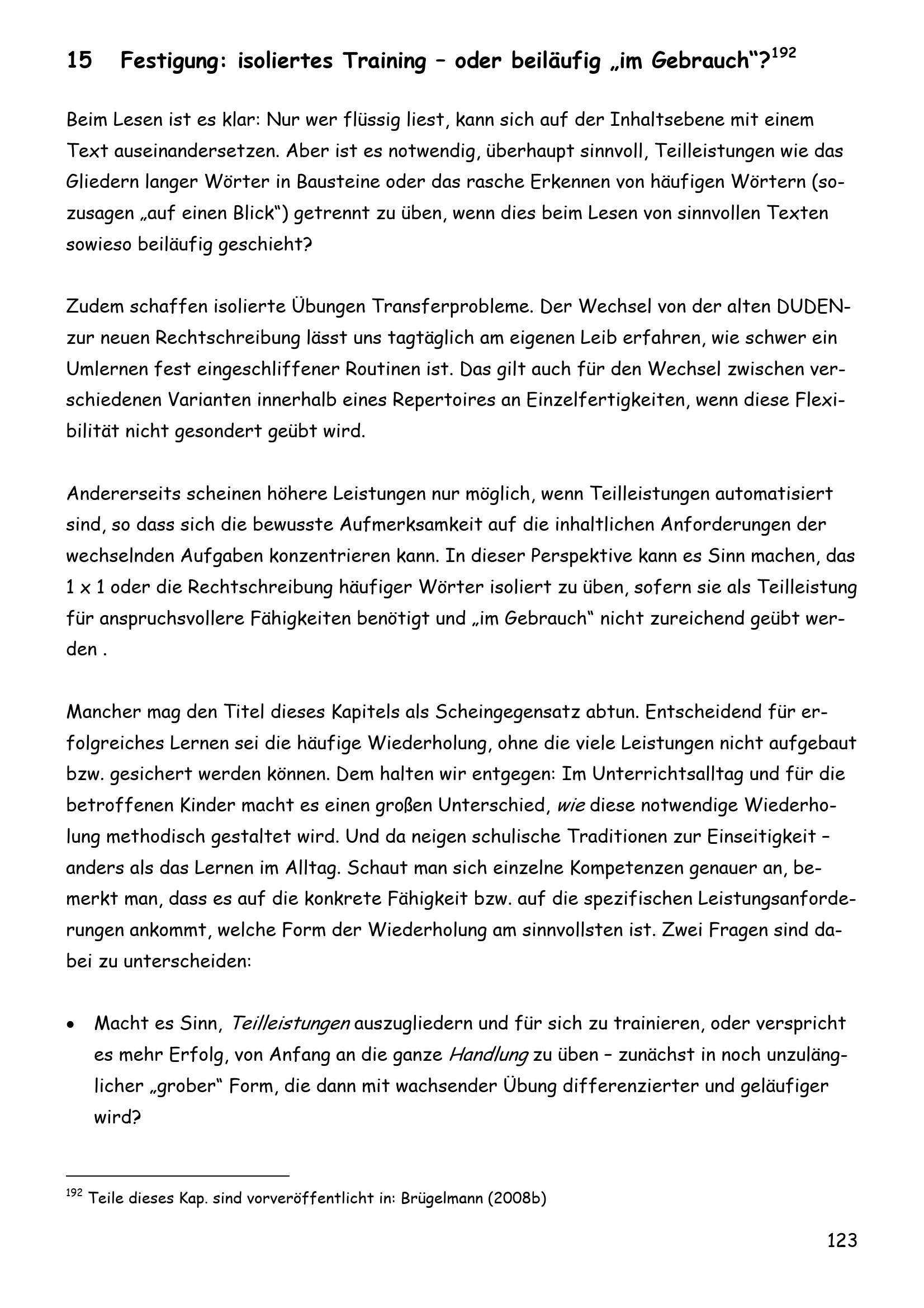 15 Festigung: isoliertes Training – oder beiläufig „im Gebrauch“?$^{192}$

Beim Lesen ist es klar: Nur wer flüssig liest, kann sich auf der Inhaltsebene mit einem Text auseinandersetzen. Aber ist es notwendig, überhaupt sinnvoll, Teilleistungen wie das Gliedern langer Wörter in Bausteine oder das rasche Erkennen von häufigen Wörtern (sozusagen „auf einen Blick“) getrennt zu üben, wenn dies beim Lesen von sinnvollen Texten sowieso beiläufig geschieht?

Zudem schaffen isolierte Übungen Transferprobleme. Der Wechsel von der alten DUDEN- zur neuen Rechtschreibung lässt uns tagtäglich am eigenen Leib erfahren, wie schwer ein Umlernen fest eingeschliffener Routinen ist. Das gilt auch für den Wechsel zwischen verschiedenen Varianten innerhalb eines Repertoires an Einzelfertigkeiten, wenn diese Flexibilität nicht gesondert geübt wird.

Andererseits scheinen höhere Leistungen nur möglich, wenn Teilleistungen automatisiert sind, so dass sich die bewusste Aufmerksamkeit auf die inhaltlichen Anforderungen der wechselnden Aufgaben konzentrieren kann. In dieser Perspektive kann es Sinn machen, das 1 x 1 oder die Rechtschreibung häufiger Wörter isoliert zu üben, sofern sie als Teilleistung für anspruchsvollere Fähigkeiten benötigt und „im Gebrauch“ nicht zureichend geübt werden .

Mancher mag den Titel dieses Kapitels als Scheingegensatz abtun. Entscheidend für erfolgreiches Lernen sei die häufige Wiederholung, ohne die viele Leistungen nicht aufgebaut bzw. gesichert werden können. Dem halten wir entgegen: Im Unterrichtsalltag und für die betroffenen Kinder macht es einen großen Unterschied, wie diese notwendige Wiederholung methodisch gestaltet wird. Und da neigen schulische Traditionen zur Einseitigkeit – anders als das Lernen im Alltag. Schaut man sich einzelne Kompetenzen genauer an, bemerkt man, dass es auf die konkrete Fähigkeit bzw. auf die spezifischen Leistungsanforderungen ankommt, welche Form der Wiederholung am sinnvollsten ist. Zwei Fragen sind dabei zu unterscheiden:

• Macht es Sinn, Teilleistungen auszugliedern und für sich zu trainieren, oder verspricht es mehr Erfolg, von Anfang an die ganze Handlung zu üben – zunächst in noch unzulänglicher „grober“ Form, die dann mit wachsender Übung differenzierter und geläufiger wird?

$^{192}$ Teile dieses Kap. sind vorveröffentlicht in: Brügelmann (2008b)

123